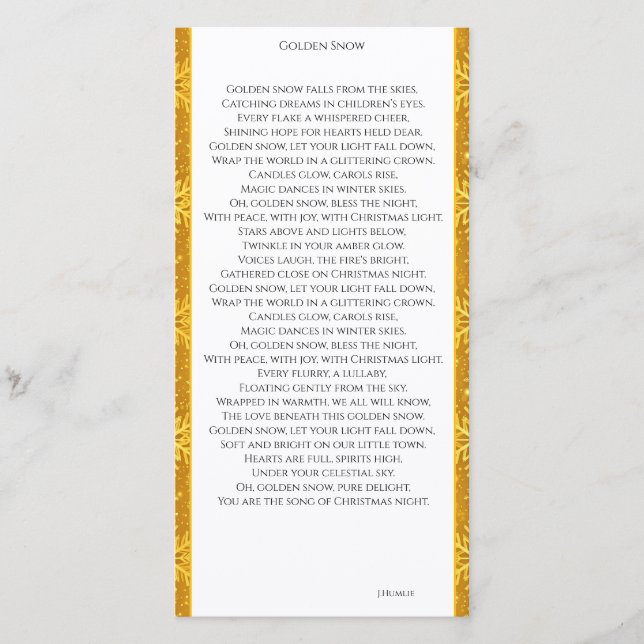 Golden Snow

Golden snow falls from the skies,
Catching dreams in children's eyes.
Every flake a whispered cheer,
Shining hope for hearts held dear.
Golden snow, let your light fall down,
Wrap the world in a glittering crown.
Candles glow, carols rise,
Magic dances in winter skies.
Oh, golden snow, bless the night,
With peace, with joy, with Christmas light.
Stars above and lights below,
Twinkle in your amber glow.
Voices laugh, the fire's bright,
Gathered close on Christmas night.
Golden snow, let your light fall down,
Wrap the world in a glittering crown.
Candles glow, carols rise,
Magic dances in winter skies.
Oh, golden snow, bless the night,
With peace, with joy, with Christmas light.
Every flurry, a lullaby,
Floating gently from the sky.
Wrapped in warmth, we all will know,
The love beneath this golden snow.
Golden snow, let your light fall down,
Soft and bright on our little town.
Hearts are full, spirits high,
Under your celestial sky.
Oh, golden snow, pure delight,
You are the song of Christmas night.

J.Humlie